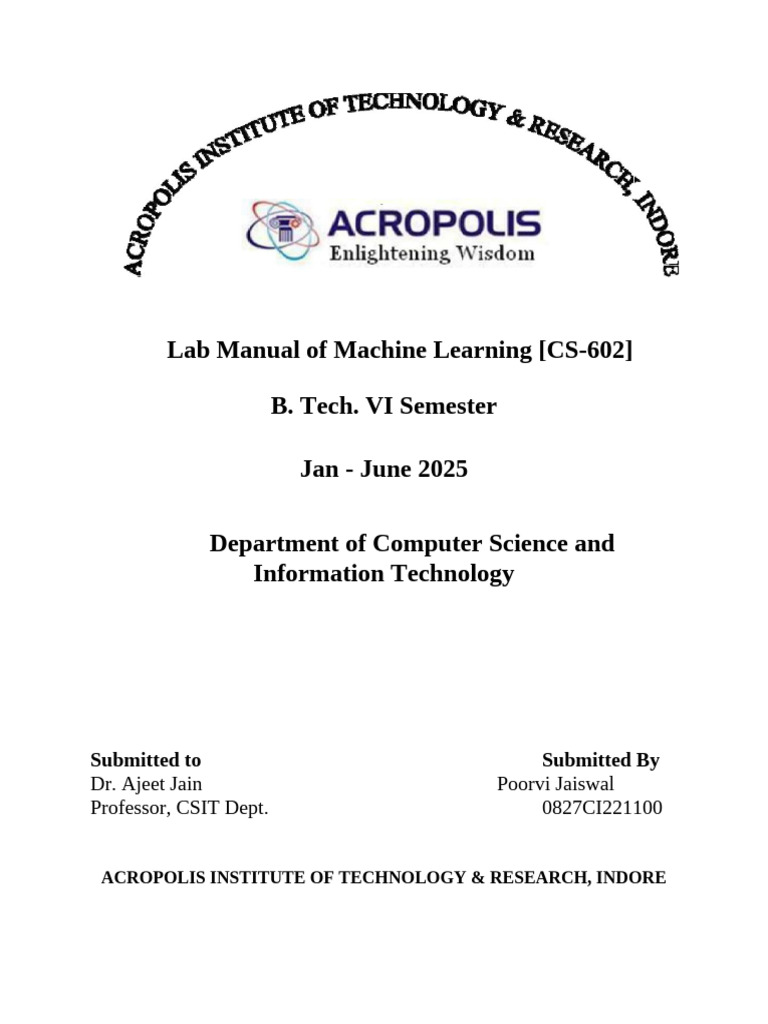 ACROPOLIS INSTITUTE OF TECHNOLOGY & RESEARCH, INDORE

ACROPOLIS
Enlightening Wisdom

Lab Manual of Machine Learning [CS-602]

B. Tech. VI Semester

Jan - June 2025

Department of Computer Science and Information Technology

Submitted to
Dr. Ajeet Jain
Professor, CSIT Dept.

Submitted By
Poorvi Jaiswal
0827CI221100

ACROPOLIS INSTITUTE OF TECHNOLOGY & RESEARCH, INDORE